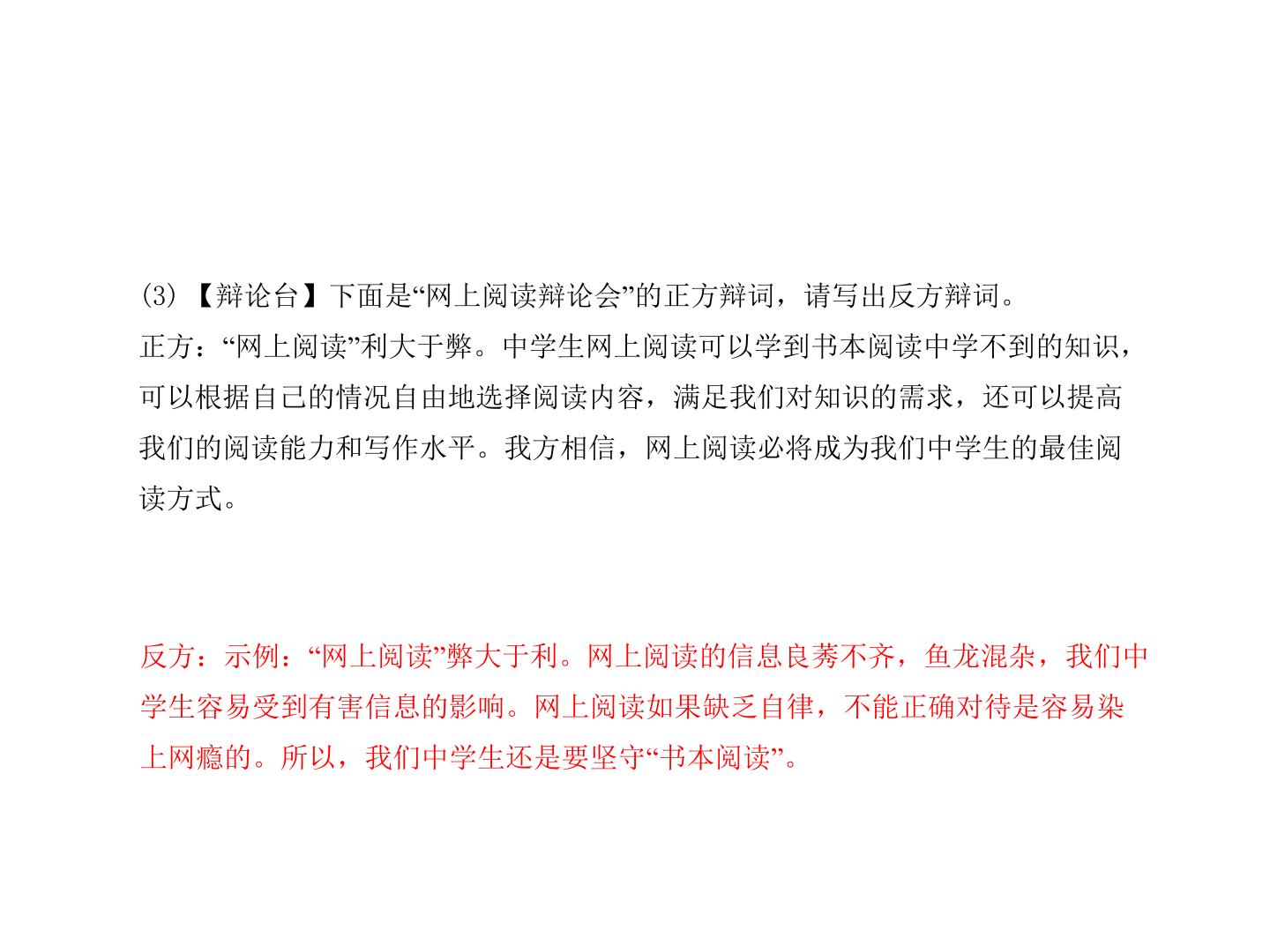 (3)【辩论台】下面是“网上阅读辩论会”的正方辩词，请写出反方辩词。

正方：“网上阅读”利大于弊。中学生网上阅读可以学到书本阅读中学不到的知识，可以根据自己的情况自由地选择阅读内容，满足我们对知识的需求，还可以提高我们的阅读能力和写作水平。我方相信，网上阅读必将成为我们中学生的最佳阅读方式。

反方：示例：“网上阅读”弊大于利。网上阅读的信息良莠不齐，鱼龙混杂，我们中学生容易受到有害信息的影响。网上阅读如果缺乏自律，不能正确对待是容易染上网瘾的。所以，我们中学生还是要坚守“书本阅读”。